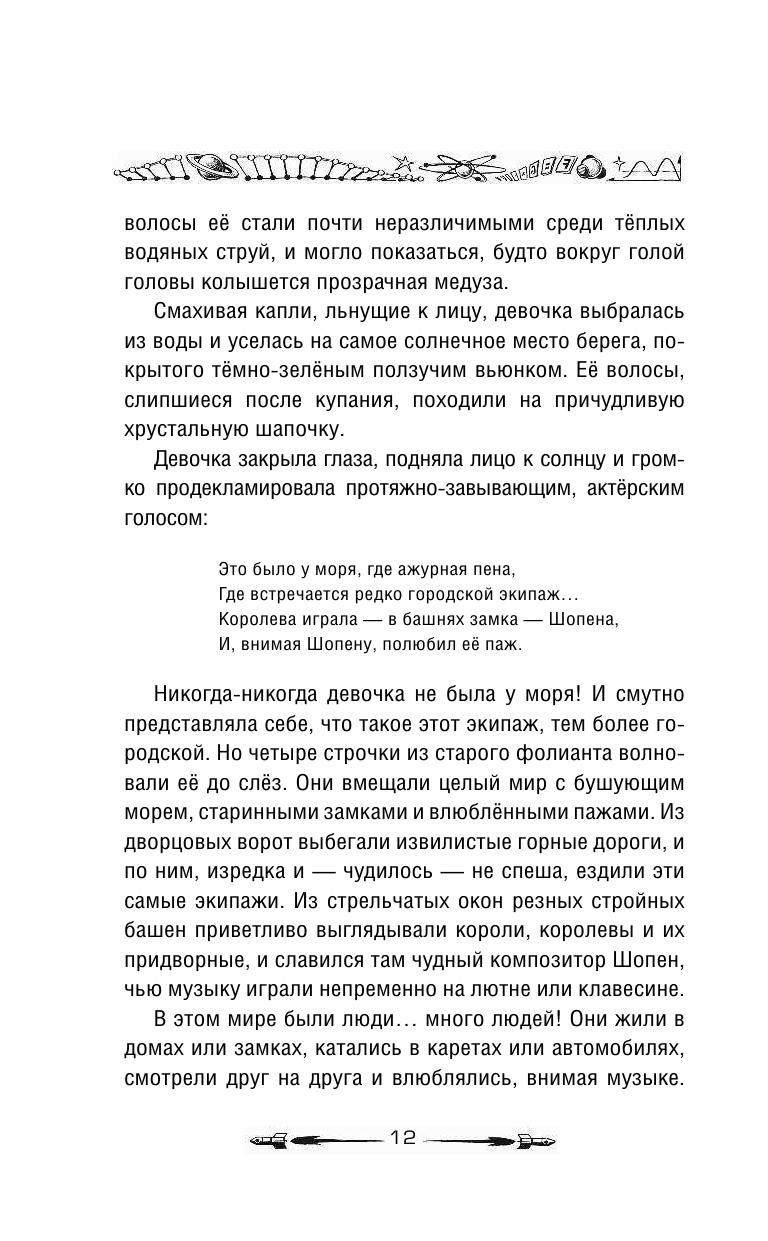 волосы её стали почти неразличимыми среди тёплых водяных струй, и могло показаться, будто вокруг голой головы колышется прозрачная медуза.

Смахивая капли, льнущие к лицу, девочка выбралась из воды и уселась на самое солнечное место берега, покрытого тёмно-зелёным ползучим вьюнком. Её волосы, слипшиеся после купания, походили на причудливую хрустальную шапочку.

Девочка закрыла глаза, подняла лицо к солнцу и громко продекламировала протяжно-завывающим, актёрским голосом:

Это было у моря, где ажурная пена,
Где встречается редко городской экипаж…
Королева играла — в башнях замка — Шопена,
И, внимая Шопену, полюбил её паж.

Никогда-никогда девочка не была у моря! И смутно представляла себе, что такое этот экипаж, тем более городской. Но четыре строчки из старого фолианта волновали её до слёз. Они вмещали целый мир с бушующим морем, старинными замками и влюблёнными пажами. Из дворцовых ворот выбегали извилистые горные дороги, и по ним, изредка и — чудилось — не спеша, ездили эти самые экипажи. Из стрельчатых окон резных стройных башен приветливо выглядывали короли, королевы и их придворные, и славился там чудный композитор Шопен, чью музыку играли непременно на лютне или клавесине.

В этом мире были люди… много людей! Они жили в домах или замках, катались в каретах или автомобилях, смотрели друг на друга и влюблялись, внимая музыке.

12